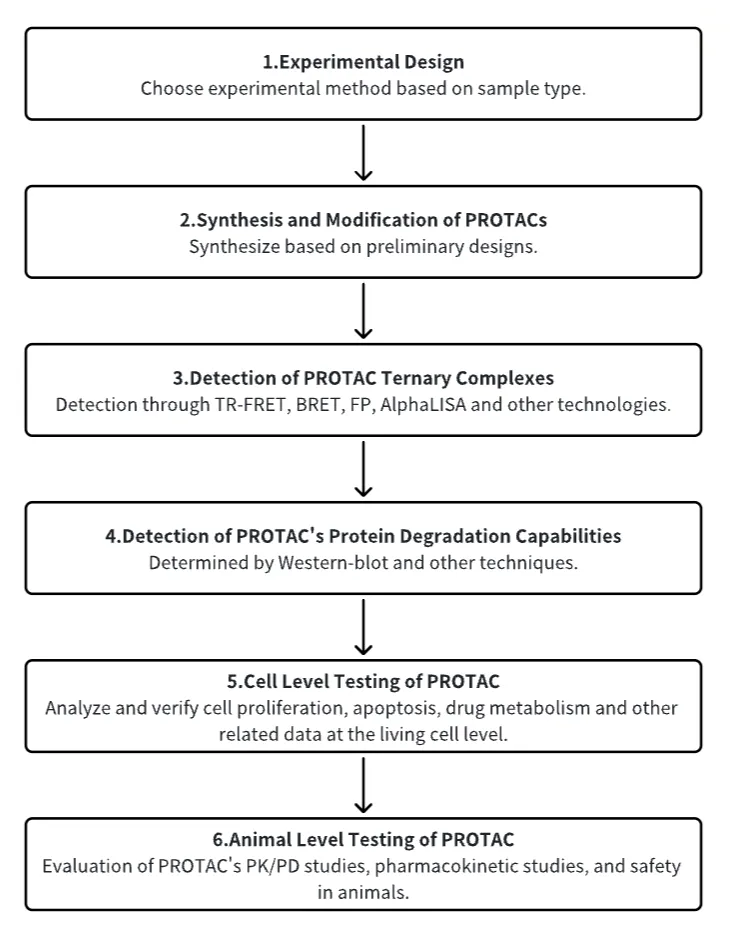 1.Experimental Design
Choose experimental method based on sample type.

2.Synthesis and Modification of PROTACs
Synthesize based on preliminary designs.

3.Detection of PROTAC Ternary Complexes
Detection through TR-FRET, BRET, FP, AlphaLISA and other technologies.

4.Detection of PROTAC's Protein Degradation Capabilities
Determined by Western-blot and other techniques.

5.Cell Level Testing of PROTAC
Analyze and verify cell proliferation, apoptosis, drug metabolism and other related data at the living cell level.

6.Animal Level Testing of PROTAC
Evaluation of PROTAC's PK/PD studies, pharmacokinetic studies, and safety in animals.